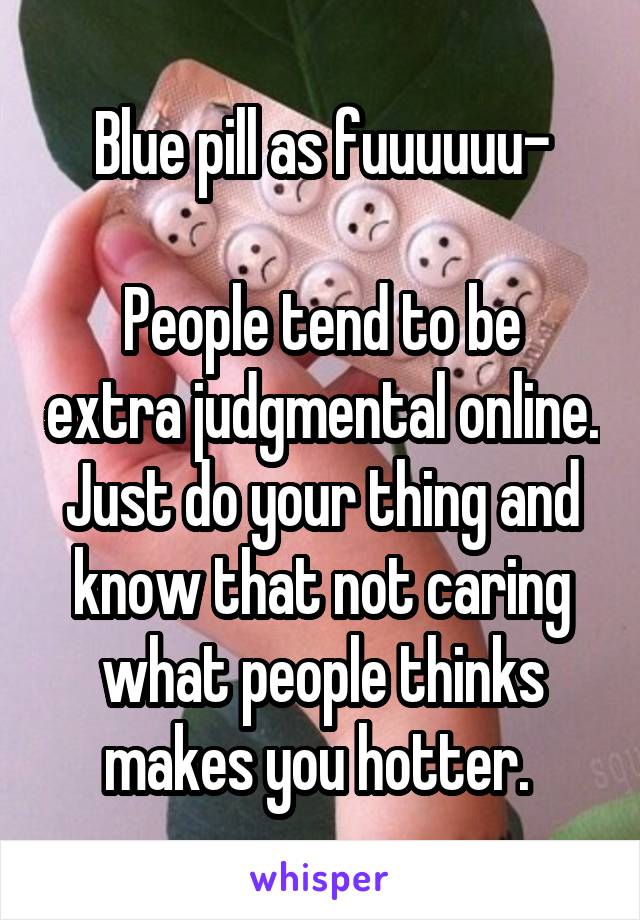 Blue pill as fuuuuuu-

People tend to be extra judgmental online. Just do your thing and know that not caring what people thinks makes you hotter.

whisper